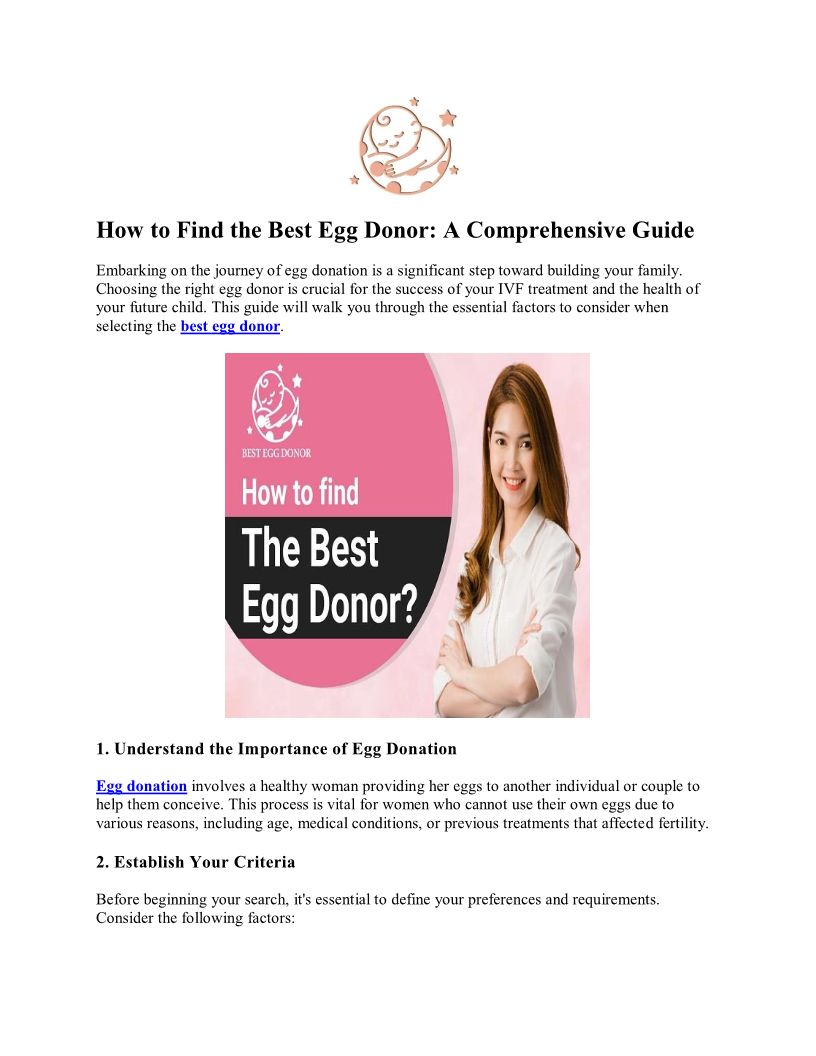 How to Find the Best Egg Donor: A Comprehensive Guide

Embarking on the journey of egg donation is a significant step toward building your family. Choosing the right egg donor is crucial for the success of your IVF treatment and the health of your future child. This guide will walk you through the essential factors to consider when selecting the best egg donor.

BEST EGG DONOR

How to find

The Best Egg Donor?

1. Understand the Importance of Egg Donation

Egg donation involves a healthy woman providing her eggs to another individual or couple to help them conceive. This process is vital for women who cannot use their own eggs due to various reasons, including age, medical conditions, or previous treatments that affected fertility.

2. Establish Your Criteria

Before beginning your search, it's essential to define your preferences and requirements. Consider the following factors: